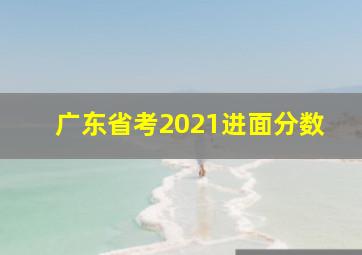 广东省考2021进面分数